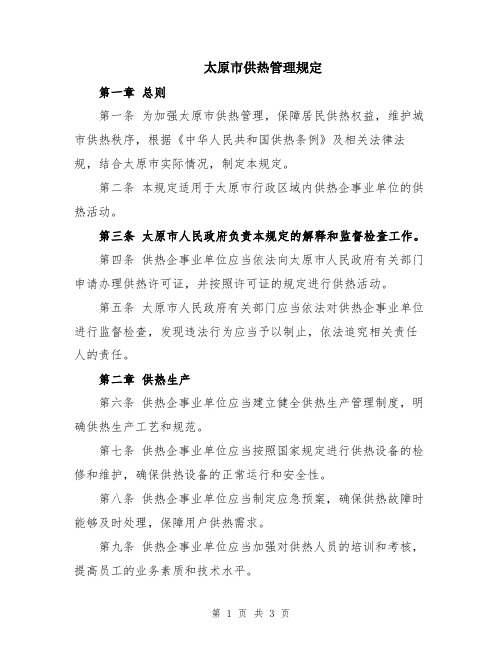 太原市供热管理规定

第一章 总则

第一条 为加强太原市供热管理，保障居民供热权益，维护城市供热秩序，根据《中华人民共和国供热条例》及相关法律法规，结合太原市实际情况，制定本规定。

第二条 本规定适用于太原市行政区域内供热企事业单位的供热活动。

第三条 太原市人民政府负责本规定的解释和监督检查工作。

第四条 供热企事业单位应当依法向太原市人民政府有关部门申请办理供热许可证，并按照许可证的规定进行供热活动。

第五条 太原市人民政府有关部门应当依法对供热企事业单位进行监督检查，发现违法行为应当予以制止，依法追究相关责任人的责任。

第二章 供热生产

第六条 供热企事业单位应当建立健全供热生产管理制度，明确供热生产工艺和规范。

第七条 供热企事业单位应当按照国家规定进行供热设备的检修和维护，确保供热设备的正常运行和安全性。

第八条 供热企事业单位应当制定应急预案，确保供热故障时能够及时处理，保障用户供热需求。

第九条 供热企事业单位应当加强对供热人员的培训和考核，提高员工的业务素质和技术水平。

第 1 页 共 3 页